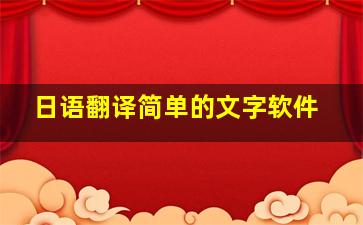 日语翻译简单的文字软件